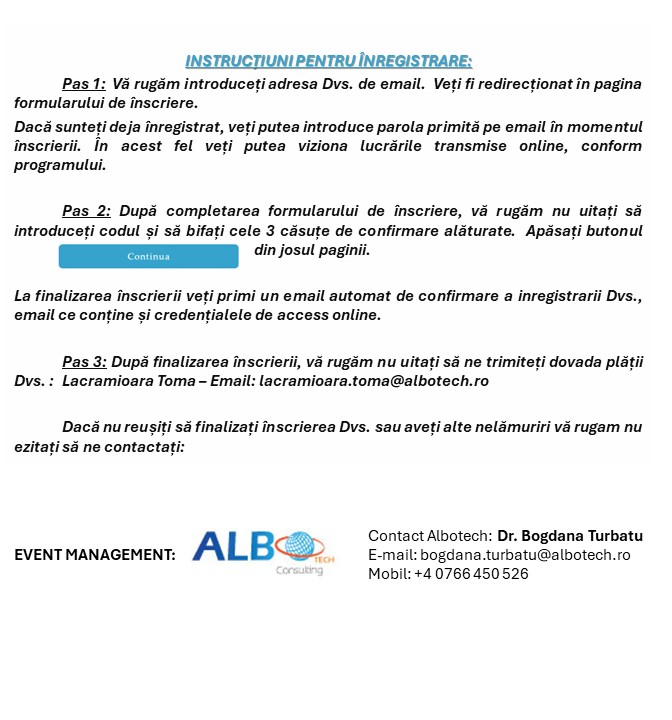 INSTRUCȚIUNI PENTRU ÎNREGISTRARE:

Pas 1: Vă rugăm introduceți adresa Dvs. de email. Veți fi redirecționat în pagina formularului de înscriere.

Dacă sunteți deja înregistrat, veți putea introduce parola primită pe email în momentul înscrierii. În acest fel veți putea viziona lucrările transmise online, conform programului.

Pas 2: După completarea formularului de înscriere, vă rugăm nu uitați să introduceți codul și să bifați cele 3 căsuțe de confirmare alăturate. Apăsați butonul Continua din josul paginii.

La finalizarea înscrierii veți primi un email automat de confirmare a inregistrarii Dvs., email ce conține și credențialele de access online.

Pas 3: După finalizarea înscrierii, vă rugăm nu uitați să ne trimiteți dovada plății Dvs. : Lacramioara Toma – Email: lacramioara.toma@albotech.ro

Dacă nu reușiți să finalizați înscrierea Dvs. sau aveți alte nelămuriri vă rugam nu ezitați să ne contactați:

EVENT MANAGEMENT: ALBO TECH Consulting

Contact Albotech: Dr. Bogdana Turbatu
E-mail: bogdana.turbatu@albotech.ro
Mobil: +4 0766 450 526